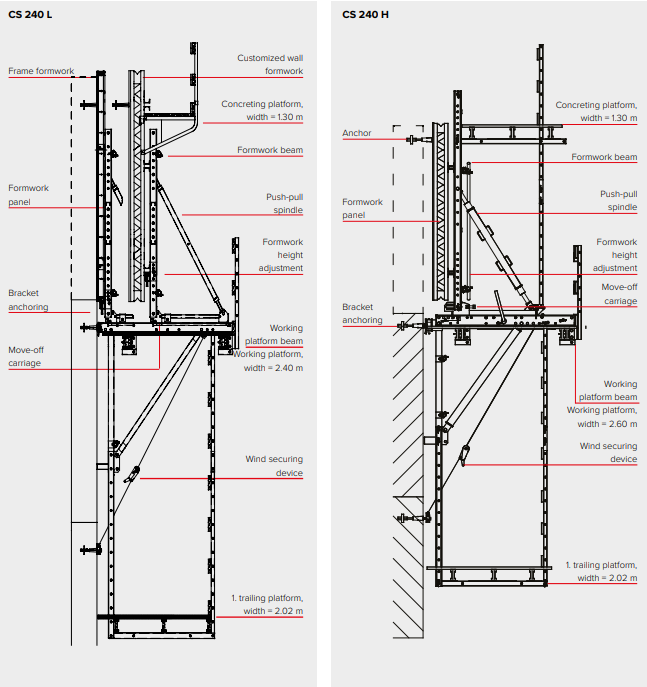 CS 240 L

Frame formwork

Customized wall formwork

Concreting platform, width = 1.30 m

Formwork beam

Formwork panel

Push-pull spindle

Formwork height adjustment

Bracket anchoring

Working platform beam

Working platform, width = 2.40 m

Move-off carriage

Wind securing device

1. trailing platform, width = 2.02 m

CS 240 H

Concreting platform, width = 1.30 m

Anchor

Formwork beam

Push-pull spindle

Formwork panel

Formwork height adjustment

Move-off carriage

Bracket anchoring

Working platform beam

Working platform, width = 2.60 m

Wind securing device

1. trailing platform, width = 2.02 m